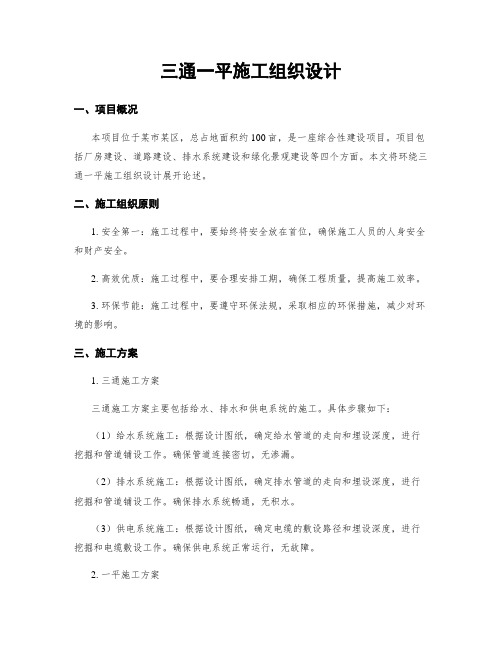 三通一平施工组织设计

一、项目概况

本项目位于某市某区，总占地面积约100亩，是一座综合性建设项目。项目包括厂房建设、道路建设、排水系统建设和绿化景观建设等四个方面。本文将环绕三通一平施工组织设计展开论述。

二、施工组织原则

1. 安全第一：施工过程中，要始终将安全放在首位，确保施工人员的人身安全和财产安全。

2. 高效优质：施工过程中，要合理安排工期，确保工程质量，提高施工效率。

3. 环保节能：施工过程中，要遵守环保法规，采取相应的环保措施，减少对环境的影响。

三、施工方案

1. 三通施工方案

三通施工方案主要包括给水、排水和供电系统的施工。具体步骤如下：

（1）给水系统施工：根据设计图纸，确定给水管道的走向和埋设深度，进行挖掘和管道铺设工作。确保管道连接密切，无渗漏。

（2）排水系统施工：根据设计图纸，确定排水管道的走向和埋设深度，进行挖掘和管道铺设工作。确保排水系统畅通，无积水。

（3）供电系统施工：根据设计图纸，确定电缆的敷设路径和埋设深度，进行挖掘和电缆敷设工作。确保供电系统正常运行，无故障。

2. 一平施工方案